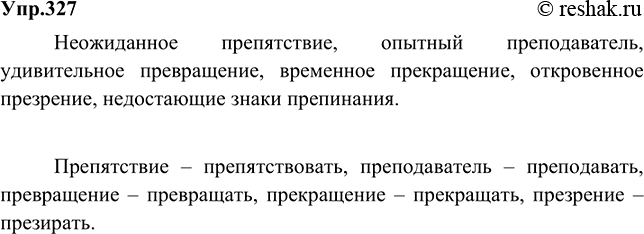 Упр.327 © reshak.ru

Неожиданное препятствие, опытный преподаватель, удивительное превращение, временное прекращение, откровенное презрение, недостающие знаки препинания.

Препятствие – препятствовать, преподаватель – преподавать, превращение – превращать, прекращение – прекращать, презрение – презирать.